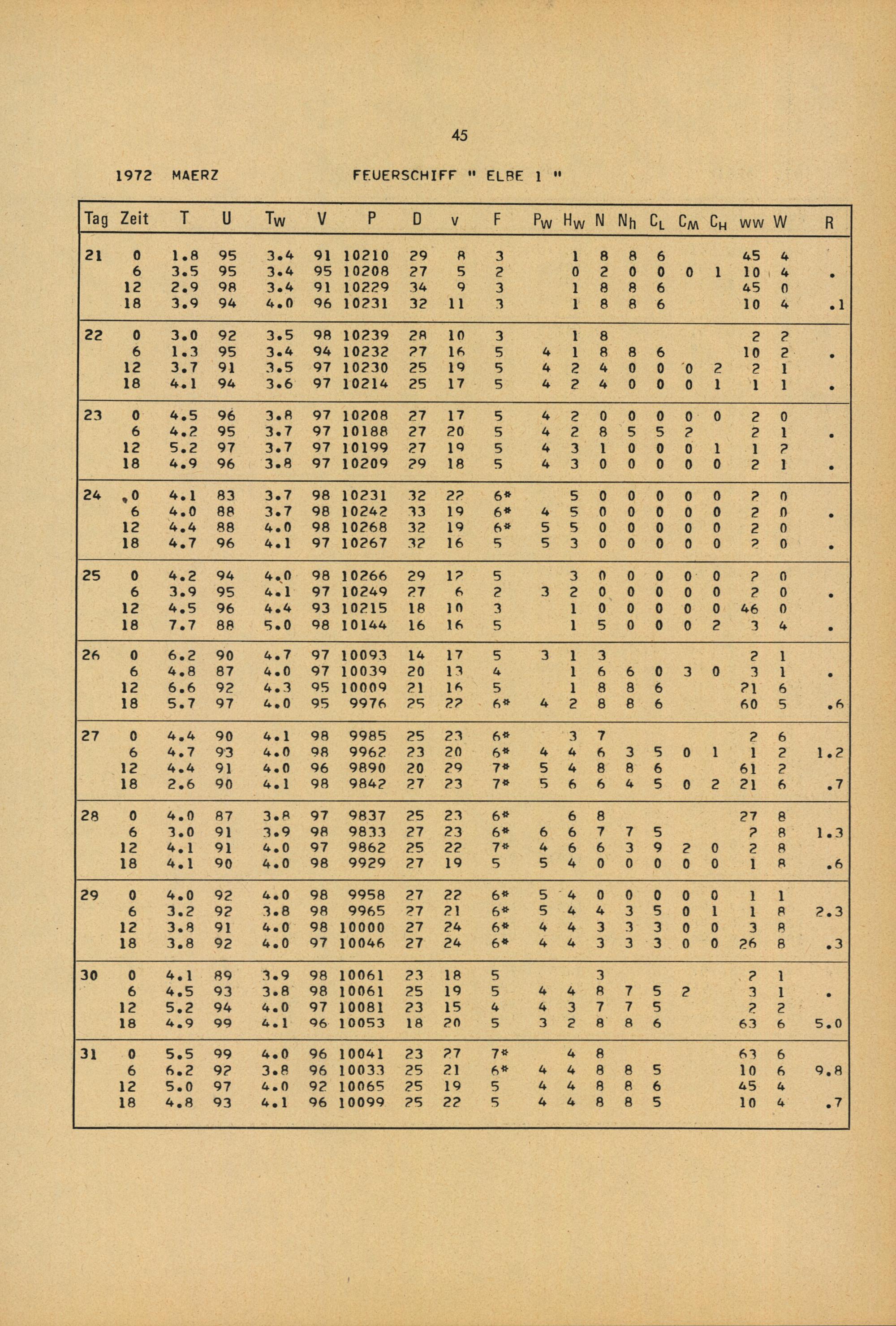 45

1972 MAERZ FEUERSCHIFF " ELBE 1 "

| Tag | Zeit | T | U | $T_W$ | V | P | D | v | F | $P_W$ | $H_W$ | N | $N_h$ | $C_L$ | $C_M$ | $C_H$ | ww | W | R |
|---|---|---|---|---|---|---|---|---|---|---|---|---|---|---|---|---|---|---|---|
| 21 | 0 | 1.8 | 95 | 3.4 | 91 | 10210 | 29 | 8 | 3 | | 1 | 8 | 8 | 6 | | | 45 | 4 | |
| | 6 | 3.5 | 95 | 3.4 | 95 | 10208 | 27 | 5 | 2 | | 0 | 2 | 0 | 0 | 0 | 1 | 10 | 4 | . |
| | 12 | 2.9 | 98 | 3.4 | 91 | 10229 | 34 | 9 | 3 | | 1 | 8 | 8 | 6 | | | 45 | 0 | |
| | 18 | 3.9 | 94 | 4.0 | 96 | 10231 | 32 | 11 | 3 | | 1 | 8 | 8 | 6 | | | 10 | 4 | .1 |
| 22 | 0 | 3.0 | 92 | 3.5 | 98 | 10239 | 28 | 10 | 3 | | 1 | 8 | | | | | 2 | 2 | |
| | 6 | 1.3 | 95 | 3.4 | 94 | 10232 | 27 | 16 | 5 | 4 | 1 | 8 | 8 | 6 | | | 10 | 2 | . |
| | 12 | 3.7 | 91 | 3.5 | 97 | 10230 | 25 | 19 | 5 | 4 | 2 | 4 | 0 | 0 | 0 | 2 | 2 | 1 | |
| | 18 | 4.1 | 94 | 3.6 | 97 | 10214 | 25 | 17 | 5 | 4 | 2 | 4 | 0 | 0 | 0 | 1 | 1 | 1 | . |
| 23 | 0 | 4.5 | 96 | 3.8 | 97 | 10208 | 27 | 17 | 5 | 4 | 2 | 0 | 0 | 0 | 0 | 0 | 2 | 0 | |
| | 6 | 4.2 | 95 | 3.7 | 97 | 10188 | 27 | 20 | 5 | 4 | 2 | 8 | 5 | 5 | 2 | | 2 | 1 | . |
| | 12 | 5.2 | 97 | 3.7 | 97 | 10199 | 27 | 19 | 5 | 4 | 3 | 1 | 0 | 0 | 0 | 1 | 1 | 2 | |
| | 18 | 4.9 | 96 | 3.8 | 97 | 10209 | 29 | 18 | 5 | 4 | 3 | 0 | 0 | 0 | 0 | 0 | 2 | 1 | . |
| 24 | 0 | 4.1 | 83 | 3.7 | 98 | 10231 | 32 | 22 | 6* | | 5 | 0 | 0 | 0 | 0 | 0 | 2 | 0 | |
| | 6 | 4.0 | 88 | 3.7 | 98 | 10242 | 33 | 19 | 6* | 4 | 5 | 0 | 0 | 0 | 0 | 0 | 2 | 0 | . |
| | 12 | 4.4 | 88 | 4.0 | 98 | 10268 | 32 | 19 | 6* | 5 | 5 | 0 | 0 | 0 | 0 | 0 | 2 | 0 | |
| | 18 | 4.7 | 96 | 4.1 | 97 | 10267 | 32 | 16 | 5 | 5 | 3 | 0 | 0 | 0 | 0 | 0 | 2 | 0 | . |
| 25 | 0 | 4.2 | 94 | 4.0 | 98 | 10266 | 29 | 12 | 5 | | 3 | 0 | 0 | 0 | 0 | 0 | 2 | 0 | |
| | 6 | 3.9 | 95 | 4.1 | 97 | 10249 | 27 | 6 | 2 | 3 | 2 | 0 | 0 | 0 | 0 | 0 | 2 | 0 | . |
| | 12 | 4.5 | 96 | 4.4 | 93 | 10215 | 18 | 10 | 3 | | 1 | 0 | 0 | 0 | 0 | 0 | 46 | 0 | |
| | 18 | 7.7 | 88 | 5.0 | 98 | 10144 | 16 | 16 | 5 | | 1 | 5 | 0 | 0 | 0 | 2 | 3 | 4 | . |
| 26 | 0 | 6.2 | 90 | 4.7 | 97 | 10093 | 14 | 17 | 5 | 3 | 1 | 3 | | | | | 2 | 1 | |
| | 6 | 4.8 | 87 | 4.0 | 97 | 10039 | 20 | 13 | 4 | | 1 | 6 | 6 | 0 | 3 | 0 | 3 | 1 | . |
| | 12 | 6.6 | 92 | 4.3 | 95 | 10009 | 21 | 16 | 5 | | 1 | 8 | 8 | 6 | | | 21 | 6 | |
| | 18 | 5.7 | 97 | 4.0 | 95 | 9976 | 25 | 22 | 6* | 4 | 2 | 8 | 8 | 6 | | | 60 | 5 | .6 |
| 27 | 0 | 4.4 | 90 | 4.1 | 98 | 9985 | 25 | 23 | 6* | | 3 | 7 | | | | | 2 | 6 | |
| | 6 | 4.7 | 93 | 4.0 | 98 | 9962 | 23 | 20 | 6* | 4 | 4 | 6 | 3 | 5 | 0 | 1 | 1 | 2 | 1.2 |
| | 12 | 4.4 | 91 | 4.0 | 96 | 9890 | 20 | 29 | 7* | 5 | 4 | 8 | 8 | 6 | | | 61 | 2 | |
| | 18 | 2.6 | 90 | 4.1 | 98 | 9842 | 27 | 23 | 7* | 5 | 6 | 6 | 4 | 5 | 0 | 2 | 21 | 6 | .7 |
| 28 | 0 | 4.0 | 87 | 3.8 | 97 | 9837 | 25 | 23 | 6* | | 6 | 8 | | | | | 27 | 8 | |
| | 6 | 3.0 | 91 | 3.9 | 98 | 9833 | 27 | 23 | 6* | 6 | 6 | 7 | 7 | 5 | | | 2 | 8 | 1.3 |
| | 12 | 4.1 | 91 | 4.0 | 97 | 9862 | 25 | 22 | 7* | 4 | 6 | 6 | 3 | 9 | 2 | 0 | 2 | 8 | |
| | 18 | 4.1 | 90 | 4.0 | 98 | 9929 | 27 | 19 | 5 | 5 | 4 | 0 | 0 | 0 | 0 | 0 | 1 | 8 | .6 |
| 29 | 0 | 4.0 | 92 | 4.0 | 98 | 9958 | 27 | 22 | 6* | 5 | 4 | 0 | 0 | 0 | 0 | 0 | 1 | 1 | |
| | 6 | 3.2 | 92 | 3.8 | 98 | 9965 | 27 | 21 | 6* | 5 | 4 | 4 | 3 | 5 | 0 | 1 | 1 | 8 | 2.3 |
| | 12 | 3.8 | 91 | 4.0 | 98 | 10000 | 27 | 24 | 6* | 4 | 4 | 3 | 3 | 3 | 0 | 0 | 3 | 8 | |
| | 18 | 3.8 | 92 | 4.0 | 97 | 10046 | 27 | 24 | 6* | 4 | 4 | 3 | 3 | 3 | 0 | 0 | 26 | 8 | .3 |
| 30 | 0 | 4.1 | 89 | 3.9 | 98 | 10061 | 23 | 18 | 5 | | | 3 | | | | | 2 | 1 | |
| | 6 | 4.5 | 93 | 3.8 | 98 | 10061 | 25 | 19 | 5 | 4 | 4 | 8 | 7 | 5 | 2 | | 3 | 1 | . |
| | 12 | 5.2 | 94 | 4.0 | 97 | 10081 | 23 | 15 | 4 | 4 | 3 | 7 | 7 | 5 | | | 2 | 2 | |
| | 18 | 4.9 | 99 | 4.1 | 96 | 10053 | 18 | 20 | 5 | 3 | 2 | 8 | 8 | 6 | | | 63 | 6 | 5.0 |
| 31 | 0 | 5.5 | 99 | 4.0 | 96 | 10041 | 23 | 27 | 7* | | 4 | 8 | | | | | 63 | 6 | |
| | 6 | 6.2 | 92 | 3.8 | 96 | 10033 | 25 | 21 | 6* | 4 | 4 | 8 | 8 | 5 | | | 10 | 6 | 9.8 |
| | 12 | 5.0 | 97 | 4.0 | 92 | 10065 | 25 | 19 | 5 | 4 | 4 | 8 | 8 | 6 | | | 45 | 4 | |
| | 18 | 4.8 | 93 | 4.1 | 96 | 10099 | 25 | 22 | 5 | 4 | 4 | 8 | 8 | 5 | | | 10 | 4 | .7 |